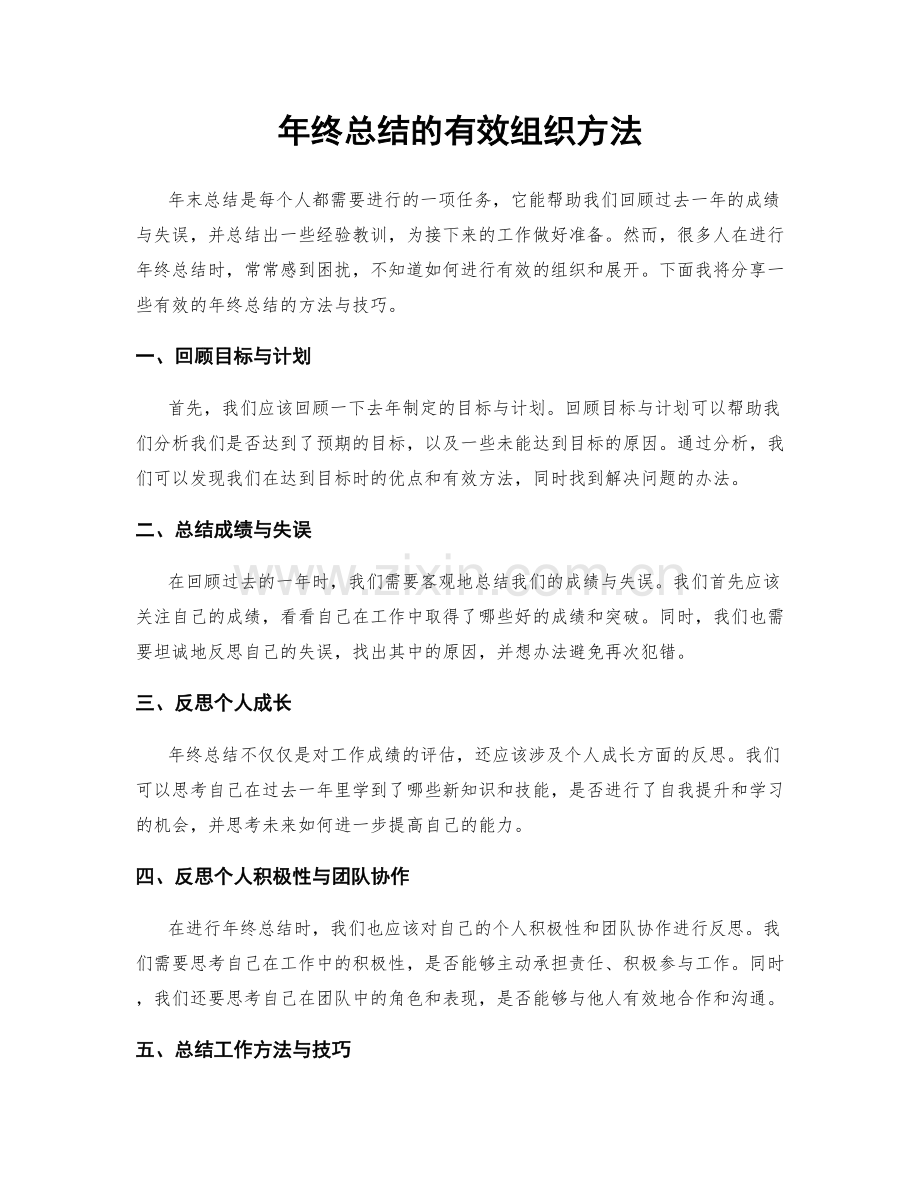 年终总结的有效组织方法

年末总结是每个人都需要进行的一项任务，它能帮助我们回顾过去一年的成绩与失误，并总结出一些经验教训，为接下来的工作做好准备。然而，很多人在进行年终总结时，常常感到困扰，不知道如何进行有效的组织和展开。下面我将分享一些有效的年终总结的方法与技巧。

一、回顾目标与计划

首先，我们应该回顾一下去年制定的目标与计划。回顾目标与计划可以帮助我们分析我们是否达到了预期的目标，以及一些未能达到目标的原因。通过分析，我们可以发现我们在达到目标时的优点和有效方法，同时找到解决问题的办法。

二、总结成绩与失误

在回顾过去的一年时，我们需要客观地总结我们的成绩与失误。我们首先应该关注自己的成绩，看看自己在工作中取得了哪些好的成绩和突破。同时，我们也需要坦诚地反思自己的失误，找出其中的原因，并想办法避免再次犯错。

三、反思个人成长

年终总结不仅仅是对工作成绩的评估，还应该涉及个人成长方面的反思。我们可以思考自己在过去一年里学到了哪些新知识和技能，是否进行了自我提升和学习的机会，并思考未来如何进一步提高自己的能力。

四、反思个人积极性与团队协作

在进行年终总结时，我们也应该对自己的个人积极性和团队协作进行反思。我们需要思考自己在工作中的积极性，是否能够主动承担责任、积极参与工作。同时，我们还要思考自己在团队中的角色和表现，是否能够与他人有效地合作和沟通。

五、总结工作方法与技巧

www.zixin.com.cn